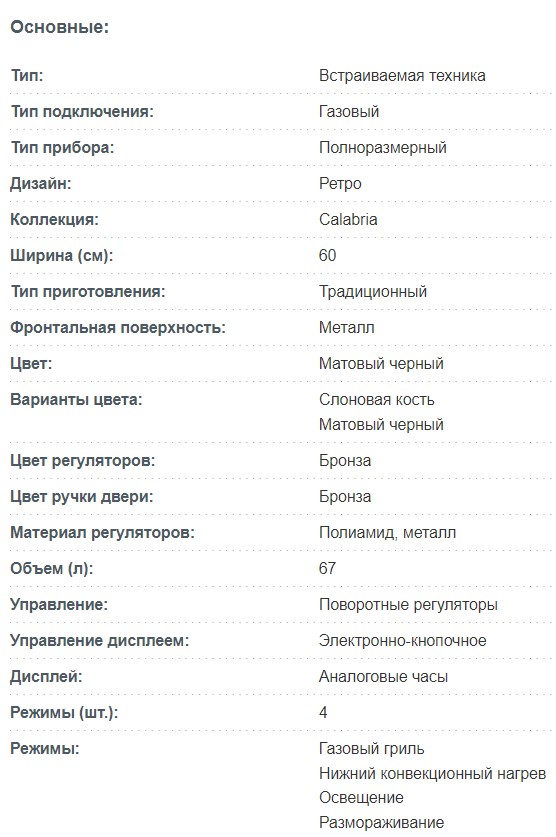 Основные:

| | |
|---|---|
| Тип: | Встраиваемая техника |
| Тип подключения: | Газовый |
| Тип прибора: | Полноразмерный |
| Дизайн: | Ретро |
| Коллекция: | Calabria |
| Ширина (см): | 60 |
| Тип приготовления: | Традиционный |
| Фронтальная поверхность: | Металл |
| Цвет: | Матовый черный |
| Варианты цвета: | Слоновая кость Матовый черный |
| Цвет регуляторов: | Бронза |
| Цвет ручки двери: | Бронза |
| Материал регуляторов: | Полиамид, металл |
| Объем (л): | 67 |
| Управление: | Поворотные регуляторы |
| Управление дисплеем: | Электронно-кнопочное |
| Дисплей: | Аналоговые часы |
| Режимы (шт.): | 4 |
| Режимы: | Газовый гриль Нижний конвекционный нагрев Освещение Размораживание |